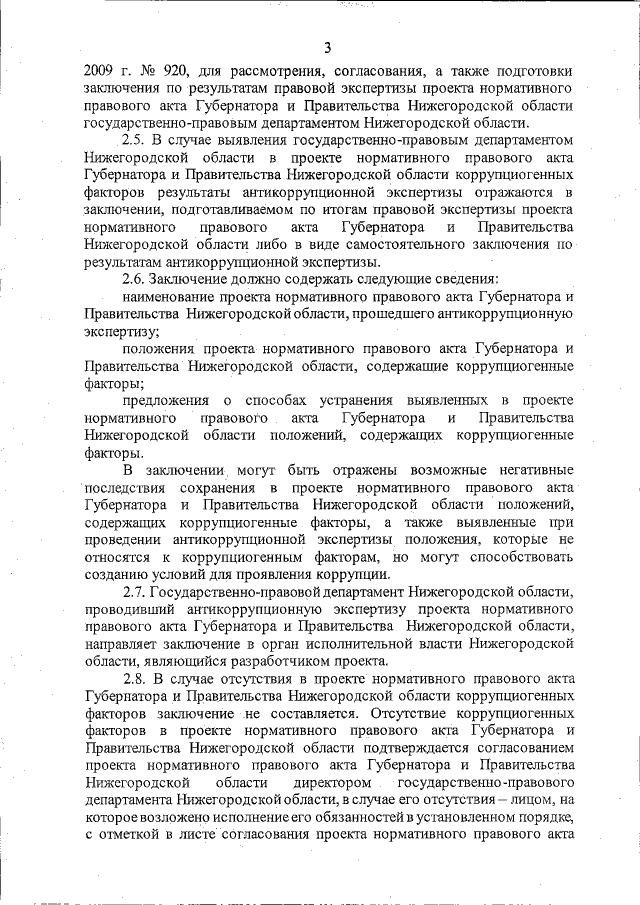 3

2009 г. № 920, для рассмотрения, согласования, а также подготовки заключения по результатам правовой экспертизы проекта нормативного правового акта Губернатора и Правительства Нижегородской области государственно-правовым департаментом Нижегородской области.

2.5. В случае выявления государственно-правовым департаментом Нижегородской области в проекте нормативного правового акта Губернатора и Правительства Нижегородской области коррупциогенных факторов результаты антикоррупционной экспертизы отражаются в заключении, подготавливаемом по итогам правовой экспертизы проекта нормативного правового акта Губернатора и Правительства Нижегородской области либо в виде самостоятельного заключения по результатам антикоррупционной экспертизы.

2.6. Заключение должно содержать следующие сведения:

наименование проекта нормативного правового акта Губернатора и Правительства Нижегородской области, прошедшего антикоррупционную экспертизу;

положения проекта нормативного правового акта Губернатора и Правительства Нижегородской области, содержащие коррупциогенные факторы;

предложения о способах устранения выявленных в проекте нормативного правового акта Губернатора и Правительства Нижегородской области положений, содержащих коррупциогенные факторы.

В заключении могут быть отражены возможные негативные последствия сохранения в проекте нормативного правового акта Губернатора и Правительства Нижегородской области положений, содержащих коррупциогенные факторы, а также выявленные при проведении антикоррупционной экспертизы положения, которые не относятся к коррупциогенным факторам, но могут способствовать созданию условий для проявления коррупции.

2.7. Государственно-правовой департамент Нижегородской области, проводивший антикоррупционную экспертизу проекта нормативного правового акта Губернатора и Правительства Нижегородской области, направляет заключение в орган исполнительной власти Нижегородской области, являющийся разработчиком проекта.

2.8. В случае отсутствия в проекте нормативного правового акта Губернатора и Правительства Нижегородской области коррупциогенных факторов заключение не составляется. Отсутствие коррупциогенных факторов в проекте нормативного правового акта Губернатора и Правительства Нижегородской области подтверждается согласованием проекта нормативного правового акта Губернатора и Правительства Нижегородской области директором государственно-правового департамента Нижегородской области, в случае его отсутствия – лицом, на которое возложено исполнение его обязанностей в установленном порядке, с отметкой в листе согласования проекта нормативного правового акта